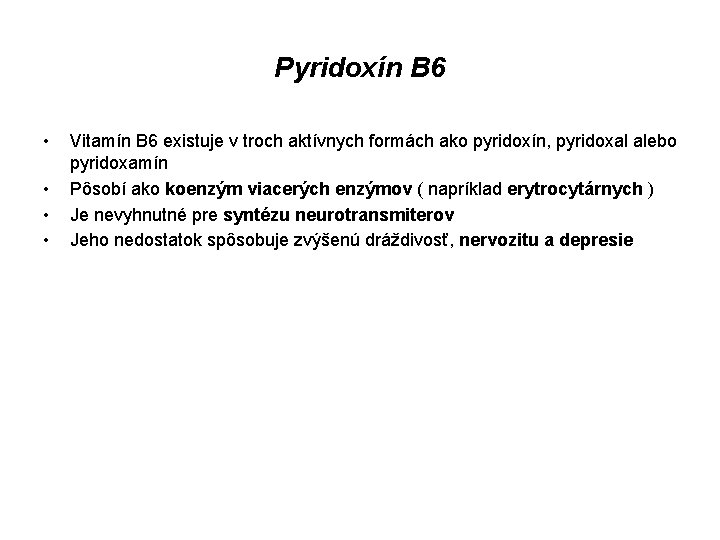 Pyridoxín B6

• Vitamín B6 existuje v troch aktívnych formách ako pyridoxín, pyridoxal alebo pyridoxamín
• Pôsobí ako koenzým viacerých enzýmov ( napríklad erytrocytárnych )
• Je nevyhnutné pre syntézu neurotransmiterov
• Jeho nedostatok spôsobuje zvýšenú dráždivosť, nervozitu a depresie